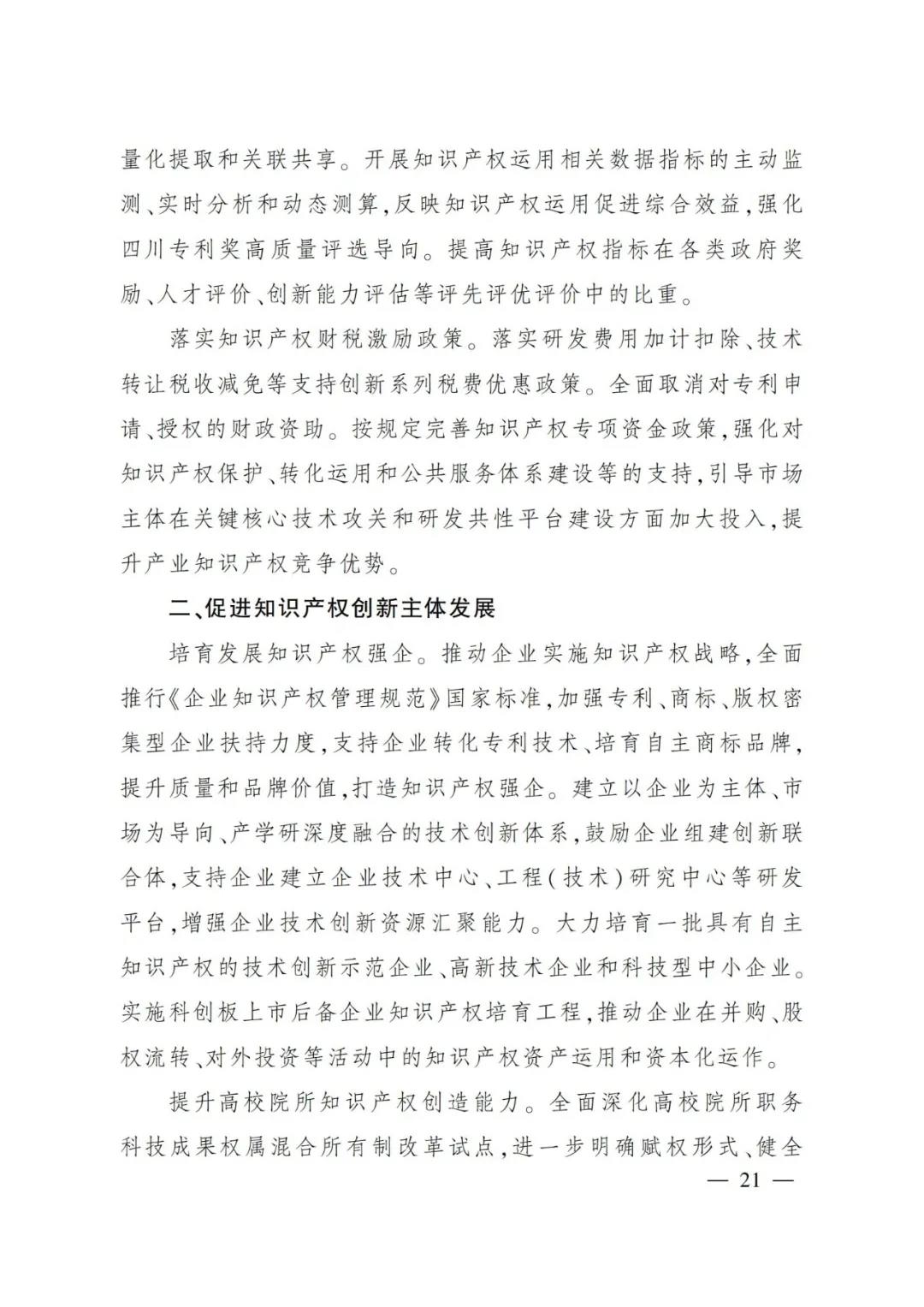 量化提取和关联共享。开展知识产权运用相关数据指标的主动监测、实时分析和动态测算，反映知识产权运用促进综合效益，强化四川专利奖高质量评选导向。提高知识产权指标在各类政府奖励、人才评价、创新能力评估等评先评优评价中的比重。

落实知识产权财税激励政策。落实研发费用加计扣除、技术转让税收减免等支持创新系列税费优惠政策。全面取消对专利申请、授权的财政资助。按规定完善知识产权专项资金政策，强化对知识产权保护、转化运用和公共服务体系建设等的支持，引导市场主体在关键核心技术攻关和研发共性平台建设方面加大投入，提升产业知识产权竞争优势。

二、促进知识产权创新主体发展

培育发展知识产权强企。推动企业实施知识产权战略，全面推行《企业知识产权管理规范》国家标准，加强专利、商标、版权密集型企业扶持力度，支持企业转化专利技术、培育自主商标品牌，提升质量和品牌价值，打造知识产权强企。建立以企业为主体、市场为导向、产学研深度融合的技术创新体系，鼓励企业组建创新联合体，支持企业建立企业技术中心、工程（技术）研究中心等研发平台，增强企业技术创新资源汇聚能力。大力培育一批具有自主知识产权的技术创新示范企业、高新技术企业和科技型中小企业。实施科创板上市后备企业知识产权培育工程，推动企业在并购、股权流转、对外投资等活动中的知识产权资产运用和资本化运作。

提升高校院所知识产权创造能力。全面深化高校院所职务科技成果权属混合所有制改革试点，进一步明确赋权形式、健全

— 21 —